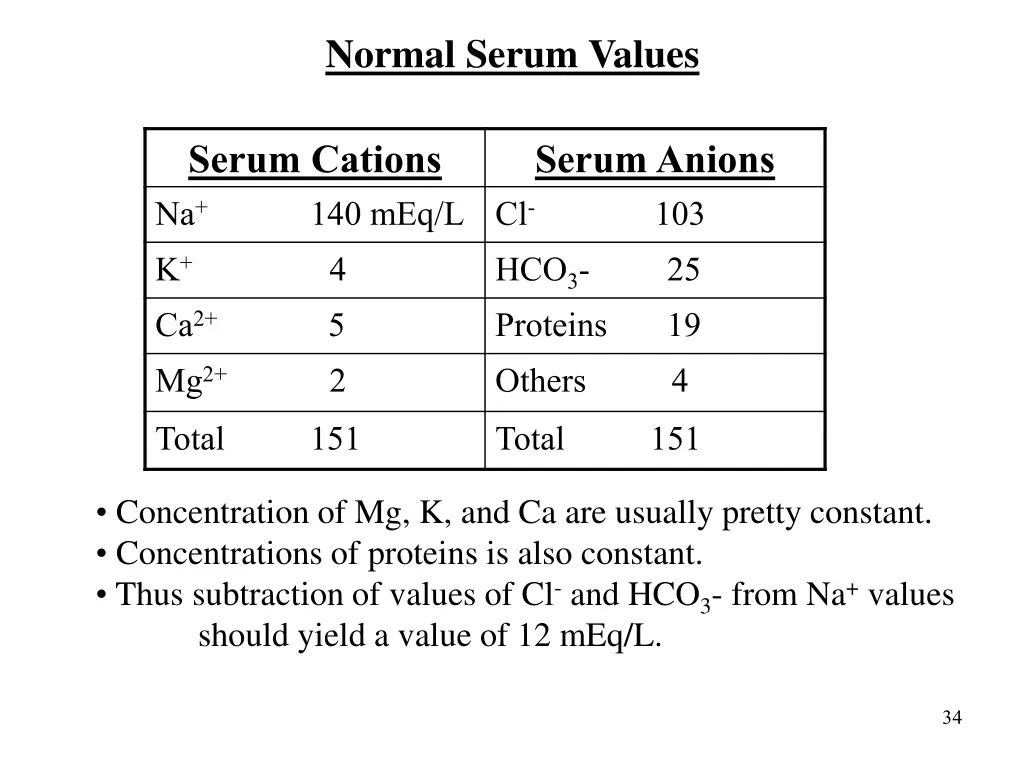 Normal Serum Values

| Serum Cations | Serum Anions |
|---|---|
| $Na^+$ 140 mEq/L | $Cl^-$ 103 |
| $K^+$ 4 | $HCO_3$- 25 |
| $Ca^{2+}$ 5 | Proteins 19 |
| $Mg^{2+}$ 2 | Others 4 |
| Total 151 | Total 151 |

• Concentration of Mg, K, and Ca are usually pretty constant.
• Concentrations of proteins is also constant.
• Thus subtraction of values of $Cl^-$ and $HCO_3$- from $Na^+$ values should yield a value of 12 mEq/L.

34